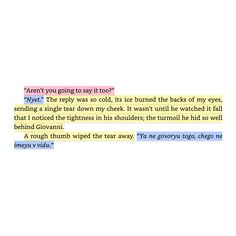 "Aren't you going to say it too?"

"Nyet." The reply was so cold, its ice burned the backs of my eyes, sending a single tear down my cheek. It wasn't until he watched it fall that I noticed the tightness in his shoulders; the turmoil he hid so well behind Giovanni.

A rough thumb wiped the tear away. "Ya ne govoryu togo, chego ne imeyu v vidu."